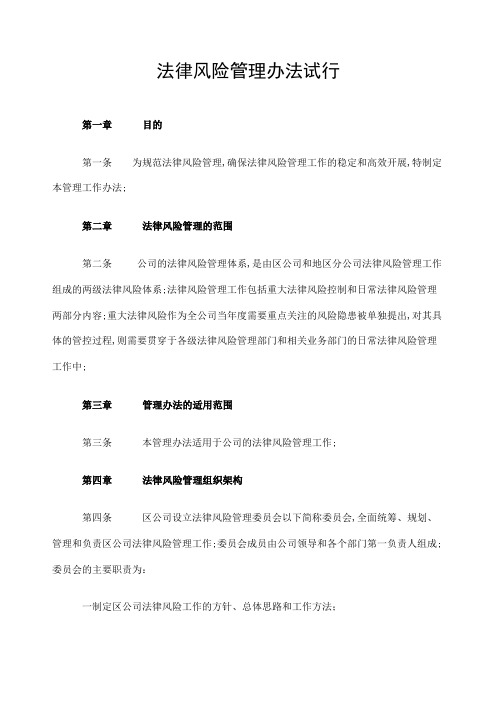 法律风险管理办法试行

第一章　　目的

第一条　　为规范法律风险管理,确保法律风险管理工作的稳定和高效开展,特制定本管理工作办法;

第二章　　法律风险管理的范围

第二条　　公司的法律风险管理体系,是由区公司和地区分公司法律风险管理工作组成的两级法律风险体系;法律风险管理工作包括重大法律风险控制和日常法律风险管理两部分内容;重大法律风险作为全公司当年度需要重点关注的风险隐患被单独提出,对其具体的管控过程,则需要贯穿于各级法律风险管理部门和相关业务部门的日常法律风险管理工作中;

第三章　　管理办法的适用范围

第三条　　本管理办法适用于公司的法律风险管理工作;

第四章　　法律风险管理组织架构

第四条　　区公司设立法律风险管理委员会以下简称委员会,全面统筹、规划、管理和负责区公司法律风险管理工作;委员会成员由公司领导和各个部门第一负责人组成;委员会的主要职责为:

一制定区公司法律风险工作的方针、总体思路和工作方法;